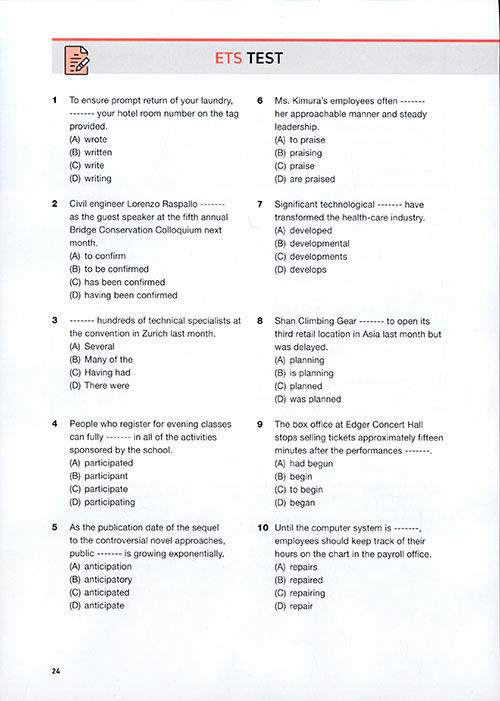 ETS TEST

1 To ensure prompt return of your laundry, ------- your hotel room number on the tag provided.
(A) wrote
(B) written
(C) write
(D) writing

2 Civil engineer Lorenzo Raspallo ------- as the guest speaker at the fifth annual Bridge Conservation Colloquium next month.
(A) to confirm
(B) to be confirmed
(C) has been confirmed
(D) having been confirmed

3 ------- hundreds of technical specialists at the convention in Zurich last month.
(A) Several
(B) Many of the
(C) Having had
(D) There were

4 People who register for evening classes can fully ------- in all of the activities sponsored by the school.
(A) participated
(B) participant
(C) participate
(D) participating

5 As the publication date of the sequel to the controversial novel approaches, public ------- is growing exponentially.
(A) anticipation
(B) anticipatory
(C) anticipated
(D) anticipate

6 Ms. Kimura's employees often ------- her approachable manner and steady leadership.
(A) to praise
(B) praising
(C) praise
(D) are praised

7 Significant technological ------- have transformed the health-care industry.
(A) developed
(B) developmental
(C) developments
(D) develops

8 Shan Climbing Gear ------- to open its third retail location in Asia last month but was delayed.
(A) planning
(B) is planning
(C) planned
(D) was planned

9 The box office at Edger Concert Hall stops selling tickets approximately fifteen minutes after the performances -------.
(A) had begun
(B) begin
(C) to begin
(D) began

10 Until the computer system is -------, employees should keep track of their hours on the chart in the payroll office.
(A) repairs
(B) repaired
(C) repairing
(D) repair

24